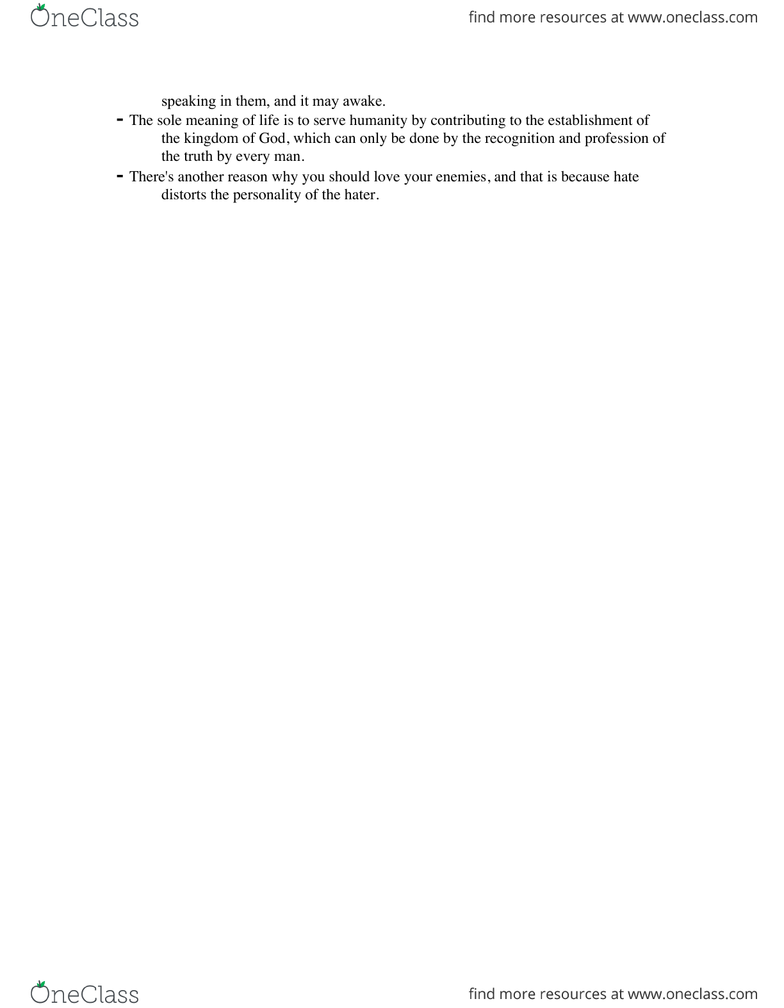 OneClass

find more resources at www.oneclass.com

speaking in them, and it may awake.

- The sole meaning of life is to serve humanity by contributing to the establishment of the kingdom of God, which can only be done by the recognition and profession of the truth by every man.
- There's another reason why you should love your enemies, and that is because hate distorts the personality of the hater.

OneClass

find more resources at www.oneclass.com